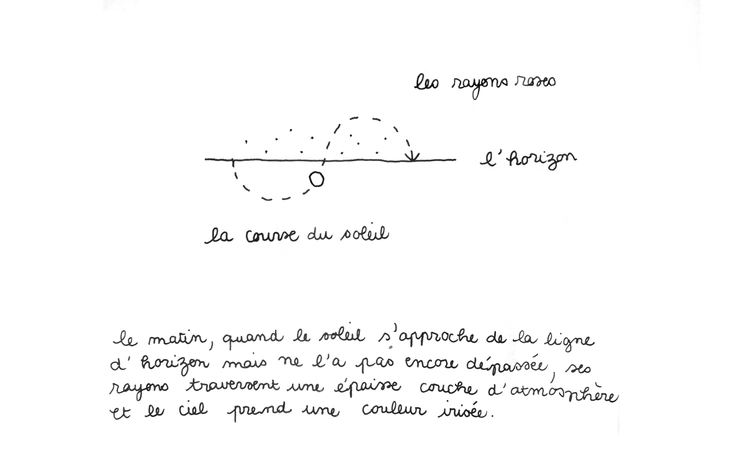 les rayons roses

l'horizon

la course du soleil

le matin, quand le soleil s'approche de la ligne d'horizon mais ne l'a pas encore dépassée, ses rayons traversent une épaisse couche d'atmosphère et le ciel prend une couleur irisée.